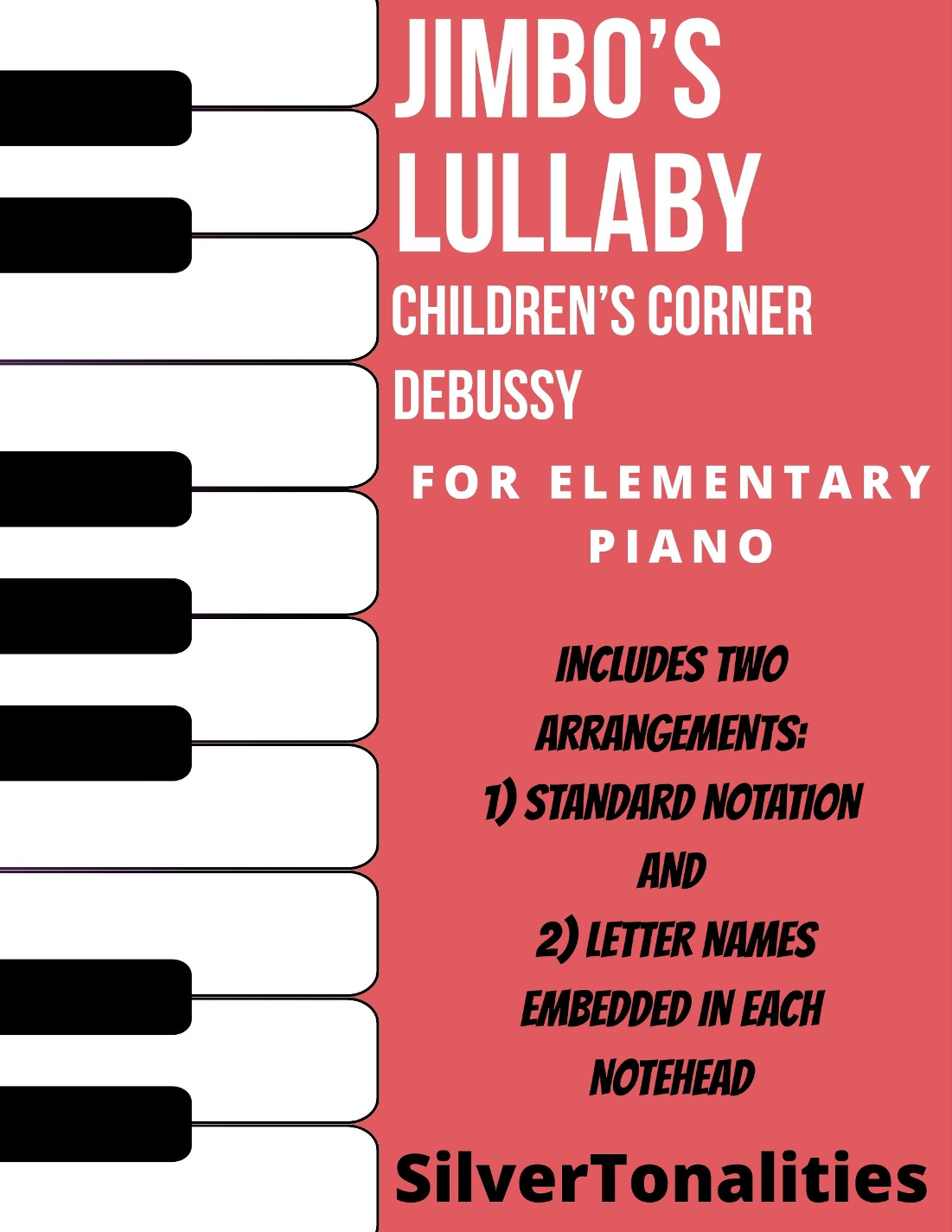 JIMBO'S LULLABY

CHILDREN'S CORNER

DEBUSSY

FOR ELEMENTARY PIANO

INCLUDES TWO ARRANGEMENTS:

1) STANDARD NOTATION

AND

2) LETTER NAMES EMBEDDED IN EACH NOTEHEAD

SilverTonalities